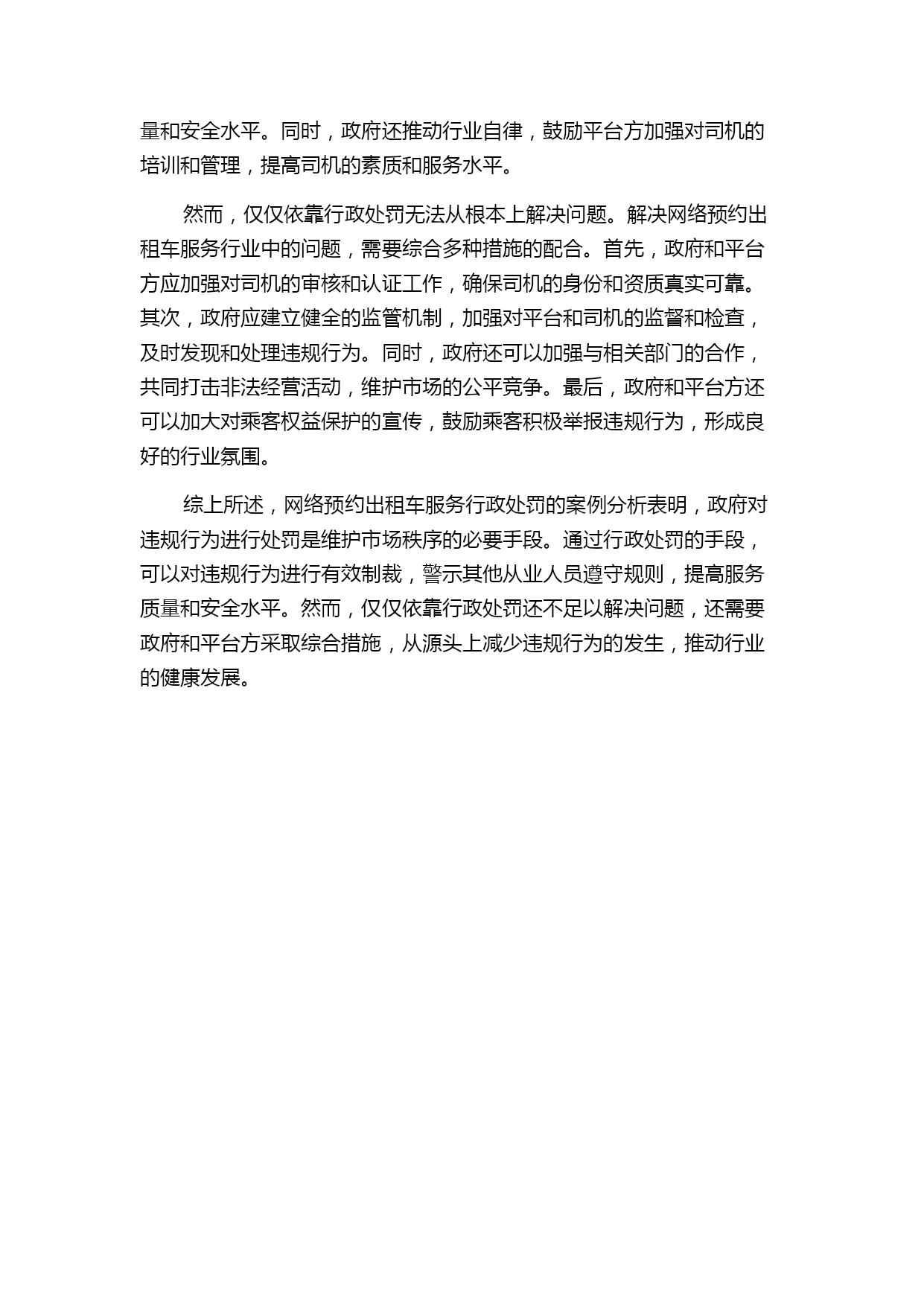 量和安全水平。同时，政府还推动行业自律，鼓励平台方加强对司机的培训和管理，提高司机的素质和服务水平。

然而，仅仅依靠行政处罚无法从根本上解决问题。解决网络预约出租车服务行业中的问题，需要综合多种措施的配合。首先，政府和平台方应加强对司机的审核和认证工作，确保司机的身份和资质真实可靠。其次，政府应建立健全的监管机制，加强对平台和司机的监督和检查，及时发现和处理违规行为。同时，政府还可以加强与相关部门的合作，共同打击非法经营活动，维护市场的公平竞争。最后，政府和平台方还可以加大对乘客权益保护的宣传，鼓励乘客积极举报违规行为，形成良好的行业氛围。

综上所述，网络预约出租车服务行政处罚的案例分析表明，政府对违规行为进行处罚是维护市场秩序的必要手段。通过行政处罚的手段，可以对违规行为进行有效制裁，警示其他从业人员遵守规则，提高服务质量和安全水平。然而，仅仅依靠行政处罚还不足以解决问题，还需要政府和平台方采取综合措施，从源头上减少违规行为的发生，推动行业的健康发展。